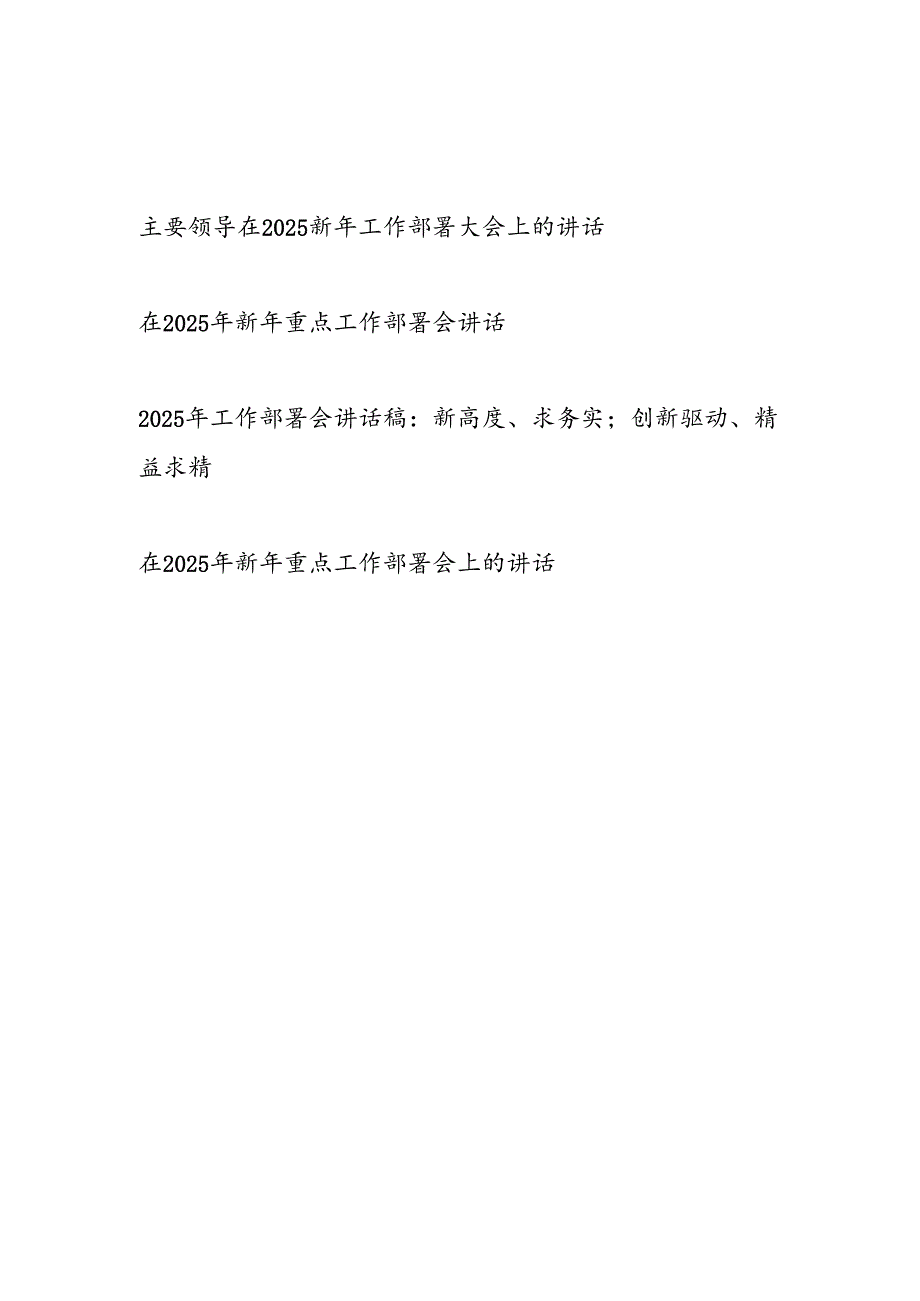 主要领导在2025新年工作部署大会上的讲话

在2025年新年重点工作部署会讲话

2025年工作部署会讲话稿：新高度、求务实；创新驱动、精益求精

在2025年新年重点工作部署会上的讲话